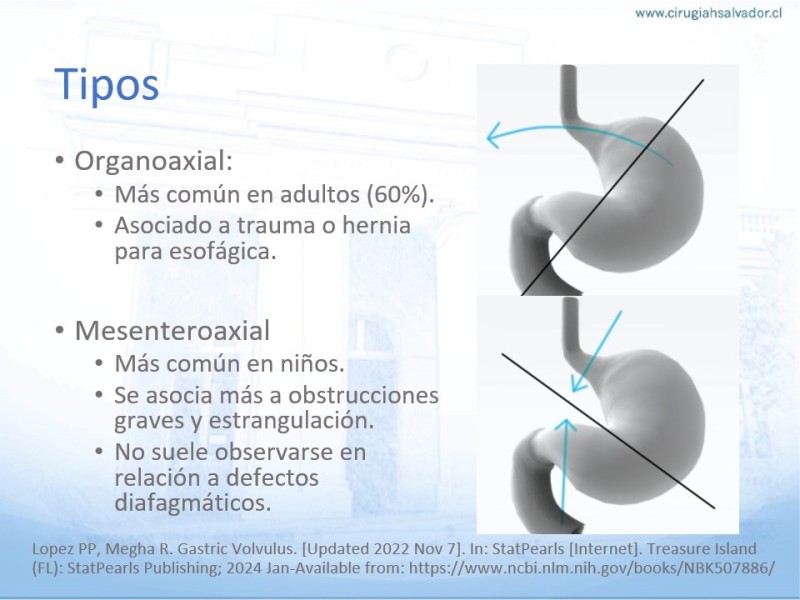 www.cirugiahsalvador.cl

Tipos

• Organoaxial:
  • Más común en adultos (60%).
  • Asociado a trauma o hernia para esofágica.

• Mesenteroaxial
  • Más común en niños.
  • Se asocia más a obstrucciones graves y estrangulación.
  • No suele observarse en relación a defectos diafagmáticos.

Lopez PP, Megha R. Gastric Volvulus. [Updated 2022 Nov 7]. In: StatPearls [Internet]. Treasure Island (FL): StatPearls Publishing; 2024 Jan-Available from: https://www.ncbi.nlm.nih.gov/books/NBK507886/